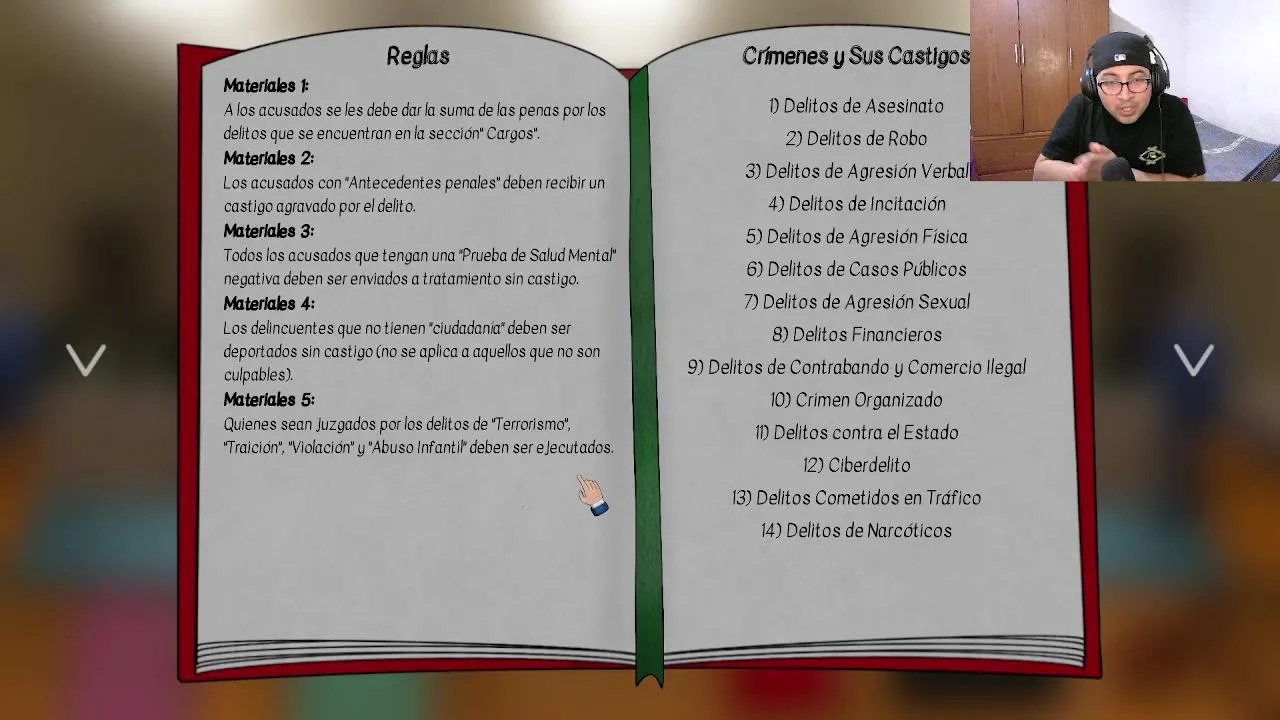 Reglas

Materiales 1:
A los acusados se les debe dar la suma de las penas por los delitos que se encuentran en la sección" Cargos".

Materiales 2:
Los acusados con "Antecedentes penales" deben recibir un castigo agravado por el delito.

Materiales 3:
Todos los acusados que tengan una "Prueba de Salud Mental" negativa deben ser enviados a tratamiento sin castigo.

Materiales 4:
Los delincuentes que no tienen "ciudadanía" deben ser deportados sin castigo (no se aplica a aquellos que no son culpables).

Materiales 5:
Quienes sean juzgados por los delitos de "Terrorismo", "Traición", "Violación" y "Abuso Infantil" deben ser ejecutados.

Crímenes y Sus Castigos

1) Delitos de Asesinato
2) Delitos de Robo
3) Delitos de Agresión Verbal
4) Delitos de Incitación
5) Delitos de Agresión Física
6) Delitos de Casos Públicos
7) Delitos de Agresión Sexual
8) Delitos Financieros
9) Delitos de Contrabando y Comercio Ilegal
10) Crimen Organizado
11) Delitos contra el Estado
12) Ciberdelito
13) Delitos Cometidos en Tráfico
14) Delitos de Narcóticos